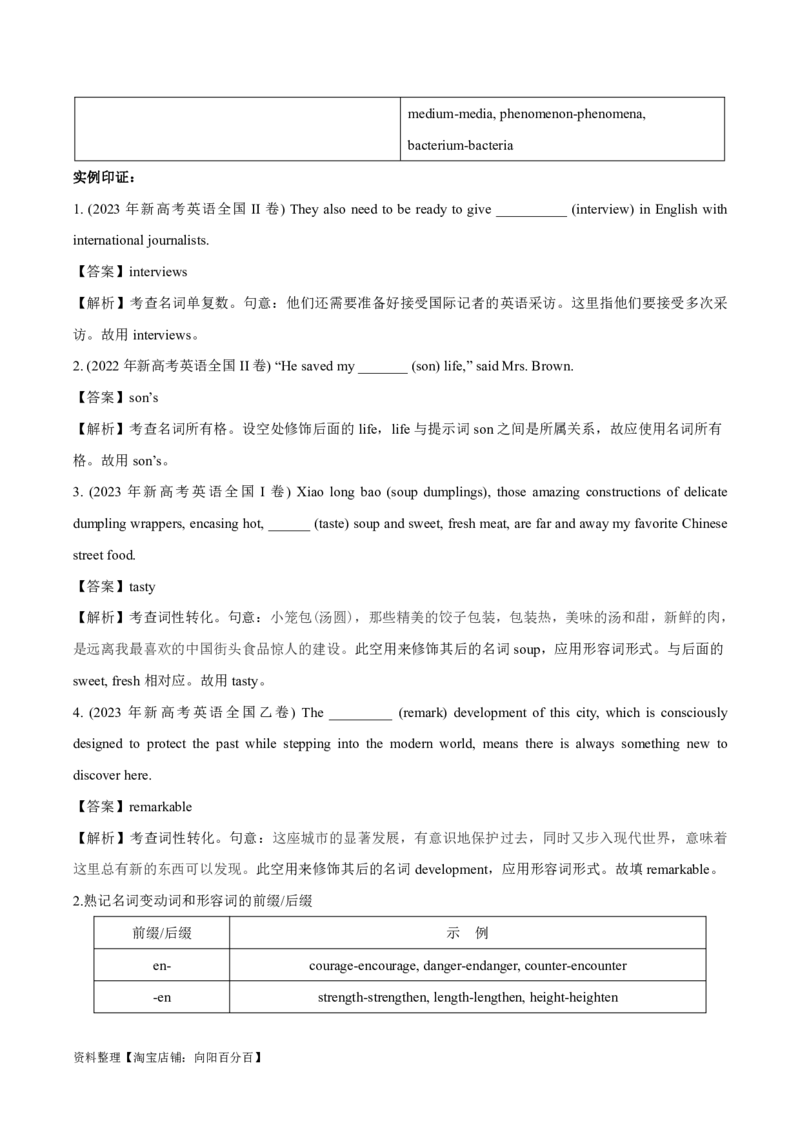 | | medium-media, phenomenon-phenomena, bacterium-bacteria |
|---|---|

实例印证：

1. (2023 年新高考英语全国 II 卷) They also need to be ready to give __________ (interview) in English with international journalists.

【答案】interviews

【解析】考查名词单复数。句意：他们还需要准备好接受国际记者的英语采访。这里指他们要接受多次采访。故用 interviews。

2. (2022 年新高考英语全国 II 卷) “He saved my _______ (son) life,” said Mrs. Brown.

【答案】son’s

【解析】考查名词所有格。设空处修饰后面的 life，life 与提示词 son 之间是所属关系，故应使用名词所有格。故用 son’s。

3. (2023 年新高考英语全国 I 卷) Xiao long bao (soup dumplings), those amazing constructions of delicate dumpling wrappers, encasing hot, ______ (taste) soup and sweet, fresh meat, are far and away my favorite Chinese street food.

【答案】tasty

【解析】考查词性转化。句意：小笼包(汤圆)，那些精美的饺子包装，包装热，美味的汤和甜，新鲜的肉，是远离我最喜欢的中国街头食品惊人的建设。此空用来修饰其后的名词 soup，应用形容词形式。与后面的 sweet, fresh 相对应。故用 tasty。

4. (2023 年新高考英语全国乙卷) The _________ (remark) development of this city, which is consciously designed to protect the past while stepping into the modern world, means there is always something new to discover here.

【答案】remarkable

【解析】考查词性转化。句意：这座城市的显著发展，有意识地保护过去，同时又步入现代世界，意味着这里总有新的东西可以发现。此空用来修饰其后的名词 development，应用形容词形式。故填 remarkable。

2.熟记名词变动词和形容词的前缀/后缀

| 前缀/后缀 | 示　例 |
|---|---|
| en- | courage-encourage, danger-endanger, counter-encounter |
| -en | strength-strengthen, length-lengthen, height-heighten |

资料整理【淘宝店铺：向阳百分百】